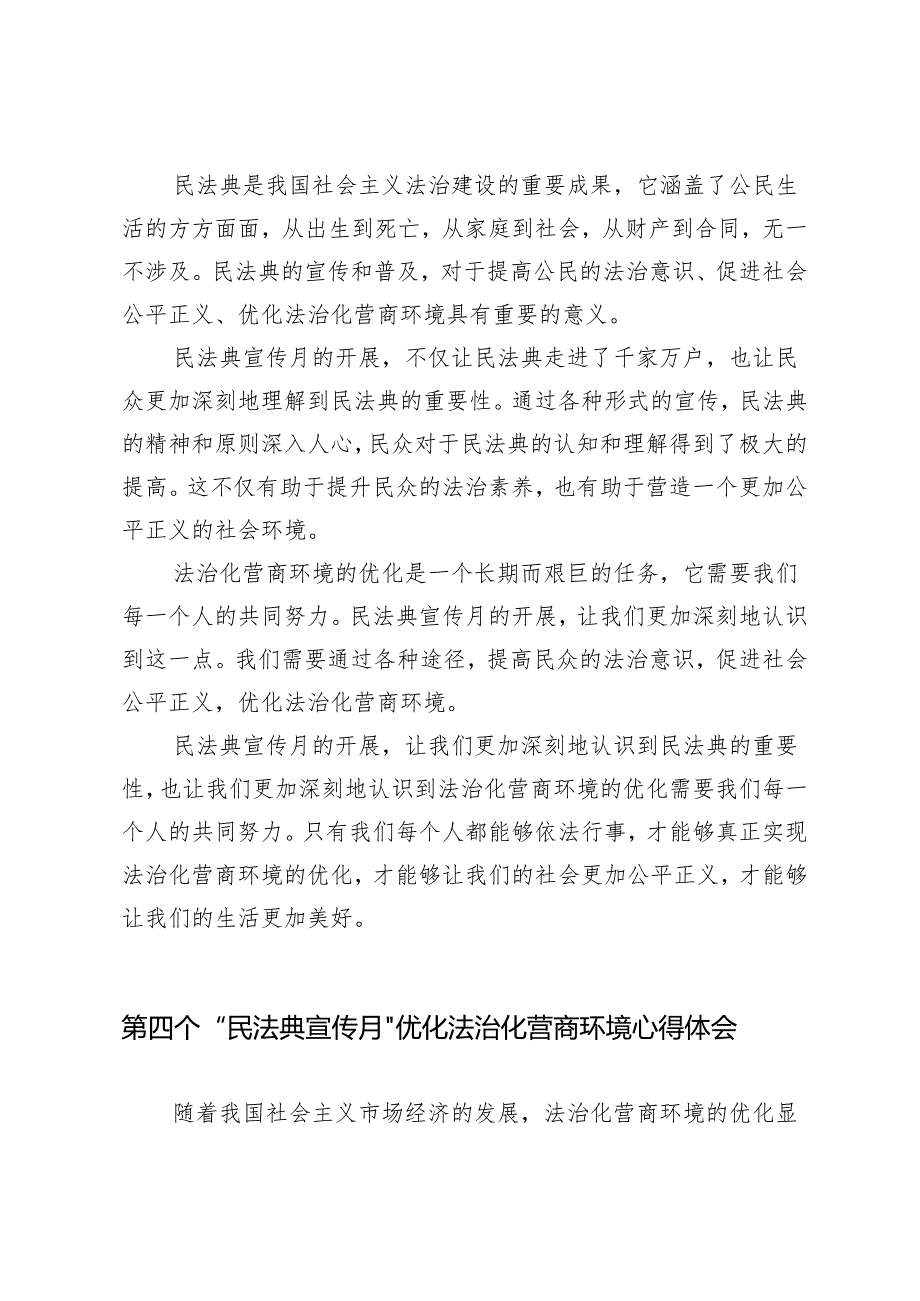 民法典是我国社会主义法治建设的重要成果，它涵盖了公民生活的方方面面，从出生到死亡，从家庭到社会，从财产到合同，无一不涉及。民法典的宣传和普及，对于提高公民的法治意识、促进社会公平正义、优化法治化营商环境具有重要的意义。

民法典宣传月的开展，不仅让民法典走进了千家万户，也让民众更加深刻地理解到民法典的重要性。通过各种形式的宣传，民法典的精神和原则深入人心，民众对于民法典的认知和理解得到了极大的提高。这不仅有助于提升民众的法治素养，也有助于营造一个更加公平正义的社会环境。

法治化营商环境的优化是一个长期而艰巨的任务，它需要我们每一个人的共同努力。民法典宣传月的开展，让我们更加深刻地认识到这一点。我们需要通过各种途径，提高民众的法治意识，促进社会公平正义，优化法治化营商环境。

民法典宣传月的开展，让我们更加深刻地认识到民法典的重要性，也让我们更加深刻地认识到法治化营商环境的优化需要我们每一个人的共同努力。只有我们每个人都能够依法行事，才能够真正实现法治化营商环境的优化，才能够让我们的社会更加公平正义，才能够让我们的生活更加美好。

第四个“民法典宣传月"优化法治化营商环境心得体会

随着我国社会主义市场经济的发展，法治化营商环境的优化显